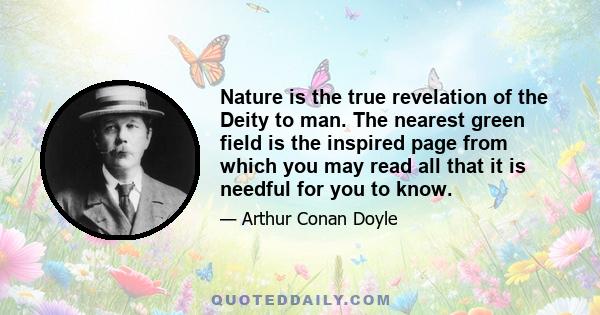 Nature is the true revelation of the Deity to man. The nearest green field is the inspired page from which you may read all that it is needful for you to know.

— Arthur Conan Doyle

QUOTEDDAILY.COM